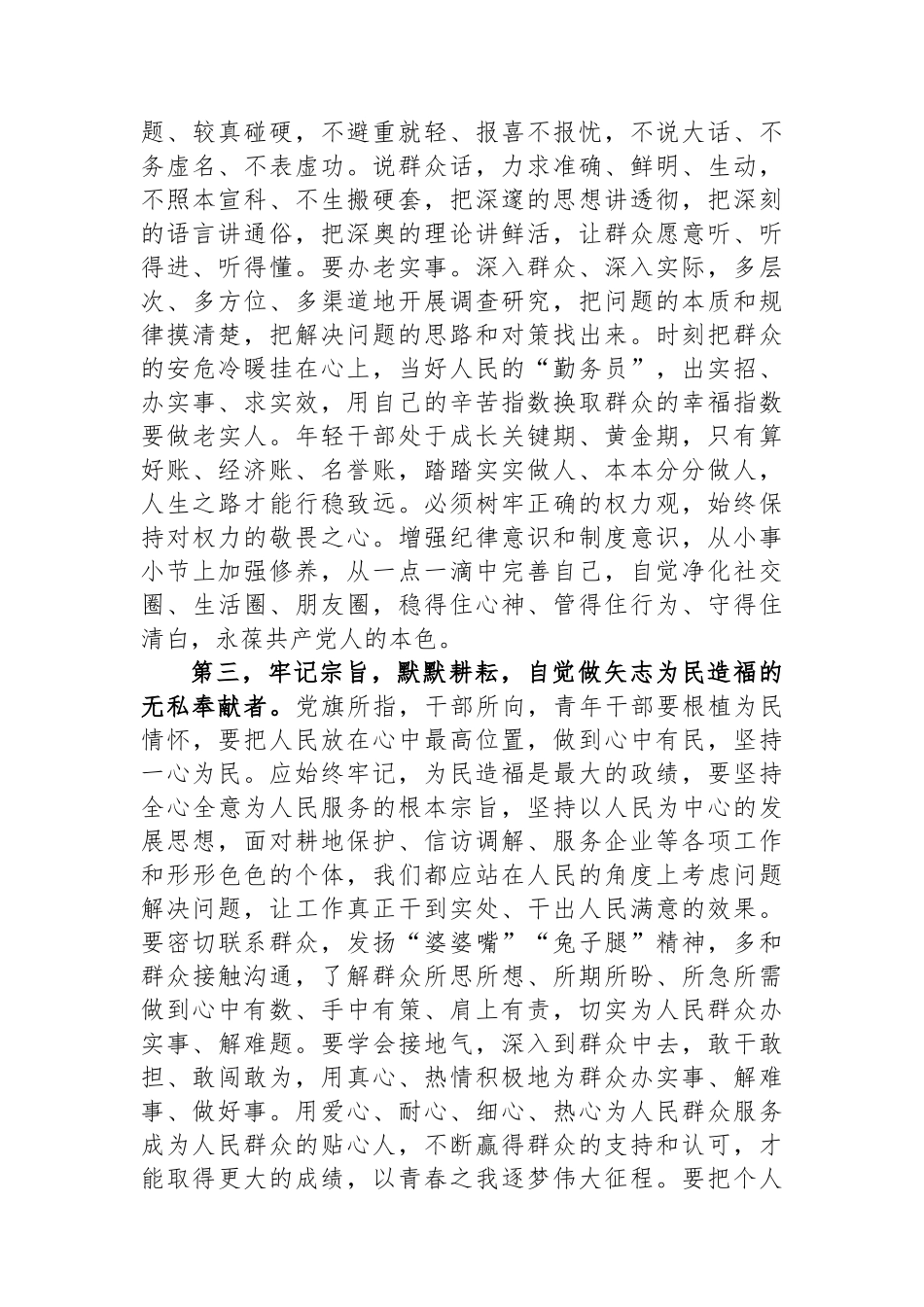 题、较真碰硬，不避重就轻、报喜不报忧，不说大话、不务虚名、不表虚功。说群众话，力求准确、鲜明、生动，不照本宣科、不生搬硬套，把深邃的思想讲透彻，把深刻的语言讲通俗，把深奥的理论讲鲜活，让群众愿意听、听得进、听得懂。要办老实事。深入群众、深入实际，多层次、多方位、多渠道地开展调查研究，把问题的本质和规律摸清楚，把解决问题的思路和对策找出来。时刻把群众的安危冷暖挂在心上，当好人民的“勤务员”，出实招、办实事、求实效，用自己的辛苦指数换取群众的幸福指数要做老实人。年轻干部处于成长关键期、黄金期，只有算好账、经济账、名誉账，踏踏实实做人、本本分分做人，人生之路才能行稳致远。必须树牢正确的权力观，始终保持对权力的敬畏之心。增强纪律意识和制度意识，从小事小节上加强修养，从一点一滴中完善自己，自觉净化社交圈、生活圈、朋友圈，稳得住心神、管得住行为、守得住清白，永葆共产党人的本色。

第三，牢记宗旨，默默耕耘，自觉做矢志为民造福的无私奉献者。党旗所指，干部所向，青年干部要根植为民情怀，要把人民放在心中最高位置，做到心中有民，坚持一心为民。应始终牢记，为民造福是最大的政绩，要坚持全心全意为人民服务的根本宗旨，坚持以人民为中心的发展思想，面对耕地保护、信访调解、服务企业等各项工作和形形色色的个体，我们都应站在人民的角度上考虑问题解决问题，让工作真正干到实处、干出人民满意的效果。要密切联系群众，发扬“婆婆嘴”“兔子腿”精神，多和群众接触沟通，了解群众所思所想、所期所盼、所急所需做到心中有数、手中有策、肩上有责，切实为人民群众办实事、解难题。要学会接地气，深入到群众中去，敢干敢担、敢闯敢为，用真心、热情积极地为群众办实事、解难事、做好事。用爱心、耐心、细心、热心为人民群众服务成为人民群众的贴心人，不断赢得群众的支持和认可，才能取得更大的成绩，以青春之我逐梦伟大征程。要把个人